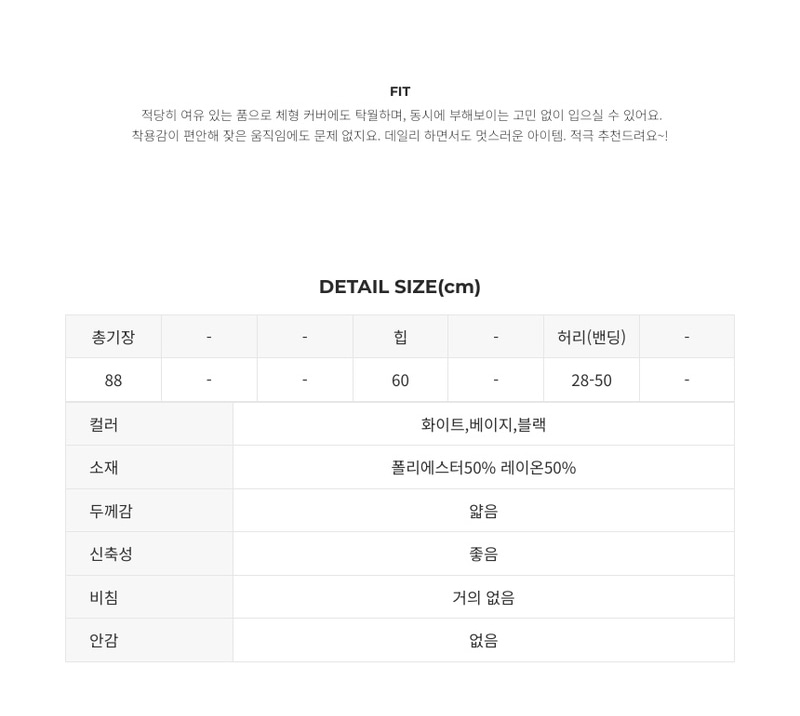 FIT
적당히 여유 있는 품으로 체형 커버에도 탁월하며, 동시에 부해보이는 고민 없이 입으실 수 있어요.
착용감이 편안해 잦은 움직임에도 문제 없지요. 데일리 하면서도 멋스러운 아이템. 적극 추천드려요~!

DETAIL SIZE(cm)

| 총기장 | - | - | 힙 | - | 허리(밴딩) | - |
|---|---|---|---|---|---|---|
| 88 | - | - | 60 | - | 28-50 | - |

| 컬러 | 화이트,베이지,블랙 |
|---|---|
| 소재 | 폴리에스터50% 레이온50% |
| 두께감 | 얇음 |
| 신축성 | 좋음 |
| 비침 | 거의 없음 |
| 안감 | 없음 |